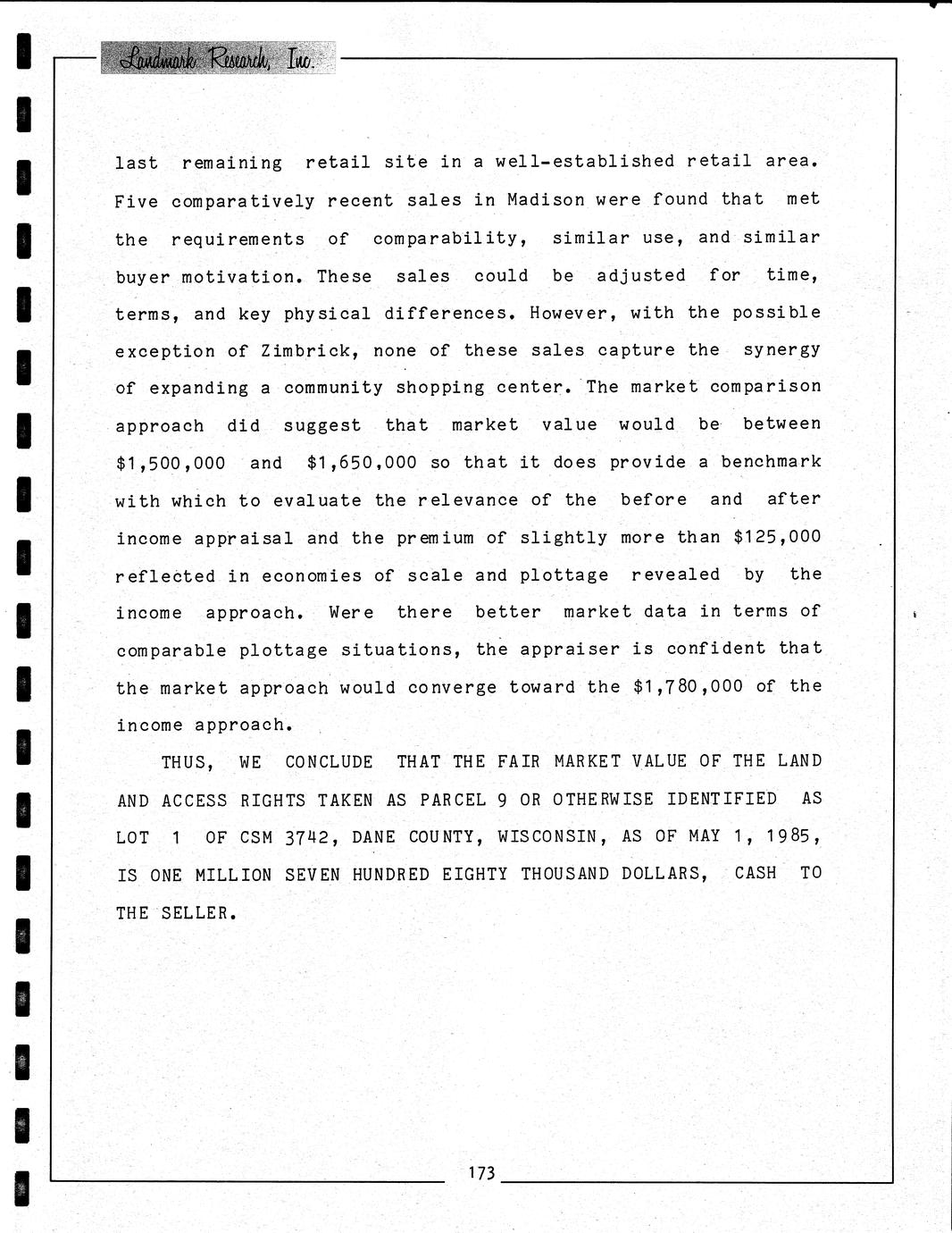 Landmark Research, Inc.

last remaining retail site in a well-established retail area. Five comparatively recent sales in Madison were found that met the requirements of comparability, similar use, and similar buyer motivation. These sales could be adjusted for time, terms, and key physical differences. However, with the possible exception of Zimbrick, none of these sales capture the synergy of expanding a community shopping center. The market comparison approach did suggest that market value would be between \$1,500,000 and \$1,650,000 so that it does provide a benchmark with which to evaluate the relevance of the before and after income appraisal and the premium of slightly more than \$125,000 reflected in economies of scale and plottage revealed by the income approach. Were there better market data in terms of comparable plottage situations, the appraiser is confident that the market approach would converge toward the \$1,780,000 of the income approach.

THUS, WE CONCLUDE THAT THE FAIR MARKET VALUE OF THE LAND AND ACCESS RIGHTS TAKEN AS PARCEL 9 OR OTHERWISE IDENTIFIED AS LOT 1 OF CSM 3742, DANE COUNTY, WISCONSIN, AS OF MAY 1, 1985, IS ONE MILLION SEVEN HUNDRED EIGHTY THOUSAND DOLLARS, CASH TO THE SELLER.

173